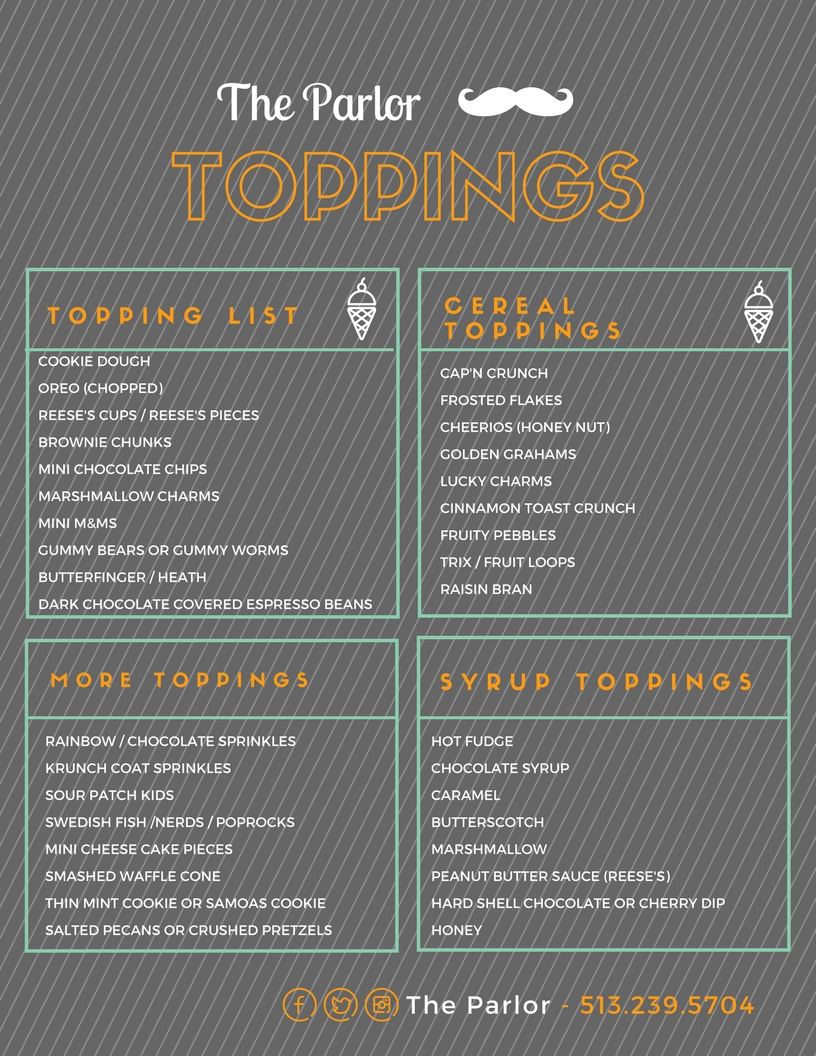 The Parlor

TOPPINGS

TOPPING LIST

COOKIE DOUGH
OREO (CHOPPED)
REESE'S CUPS / REESE'S PIECES
BROWNIE CHUNKS
MINI CHOCOLATE CHIPS
MARSHMALLOW CHARMS
MINI M&MS
GUMMY BEARS OR GUMMY WORMS
BUTTERFINGER / HEATH
DARK CHOCOLATE COVERED ESPRESSO BEANS

CEREAL TOPPINGS

CAP'N CRUNCH
FROSTED FLAKES
CHEERIOS (HONEY NUT)
GOLDEN GRAHAMS
LUCKY CHARMS
CINNAMON TOAST CRUNCH
FRUITY PEBBLES
TRIX / FRUIT LOOPS
RAISIN BRAN

MORE TOPPINGS

RAINBOW / CHOCOLATE SPRINKLES
KRUNCH COAT SPRINKLES
SOUR PATCH KIDS
SWEDISH FISH /NERDS / POPROCKS
MINI CHEESE CAKE PIECES
SMASHED WAFFLE CONE
THIN MINT COOKIE OR SAMOAS COOKIE
SALTED PECANS OR CRUSHED PRETZELS

SYRUP TOPPINGS

HOT FUDGE
CHOCOLATE SYRUP
CARAMEL
BUTTERSCOTCH
MARSHMALLOW
PEANUT BUTTER SAUCE (REESE'S)
HARD SHELL CHOCOLATE OR CHERRY DIP
HONEY

The Parlor - 513.239.5704